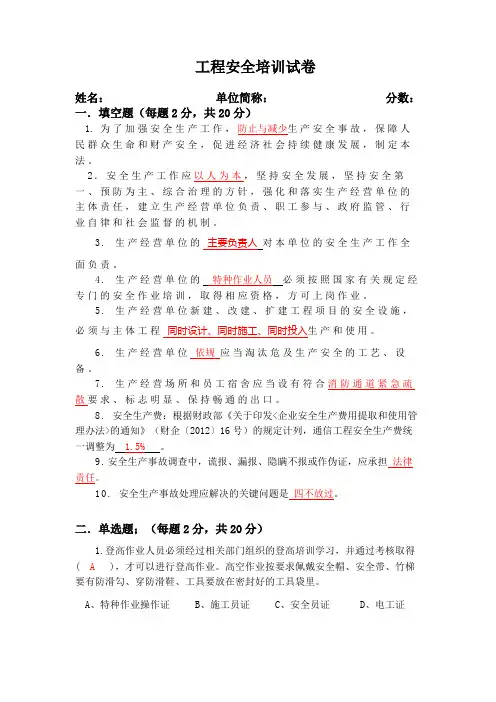 工程安全培训试卷

姓名：　　　　　　　　单位简称：　　　　　　　　分数：

一．填空题（每题 2 分，共 20 分）

1. 为了加强安全生产工作，防止与减少生产安全事故，保障人民群众生命和财产安全，促进经济社会持续健康发展，制定本法。

2. 安全生产工作应以人为本，坚持安全发展，坚持安全第一、预防为主、综合治理的方针，强化和落实生产经营单位的主体责任，建立生产经营单位负责、职工参与、政府监管、行业自律和社会监督的机制。

3. 生产经营单位的 主要负责人 对本单位的安全生产工作全面负责。

4. 生产经营单位的 特种作业人员 必须按照国家有关规定经专门的安全作业培训，取得相应资格，方可上岗作业。

5. 生产经营单位新建、改建、扩建工程项目的安全设施，必须与主体工程 同时设计、同时施工、同时投入生产和使用。

6. 生产经营单位 依规 应当淘汰危及生产安全的工艺、设备。

7. 生产经营场所和员工宿舍应当设有符合消防通道紧急疏散要求、标志明显、保持畅通的出口。

8. 安全生产费：根据财政部《关于印发<企业安全生产费用提取和使用管理办法>的通知》（财企〔2012〕16 号）的规定计列，通信工程安全生产费统一调整为 1.5% 。

9. 安全生产事故调查中，谎报、漏报、隐瞒不报或作伪证，应承担 法律责任。

10. 安全生产事故处理应解决的关键问题是 四不放过。

二．单选题：（每题 2 分，共 20 分）

1. 登高作业人员必须经过相关部门组织的登高培训学习，并通过考核取得（ A ），才可以进行登高作业。高空作业按要求佩戴安全帽、安全带、竹梯要有防滑勾、穿防滑鞋、工具要放在密封好的工具袋里。

A、特种作业操作证　　B、施工员证　　C、安全员证　　D、电工证